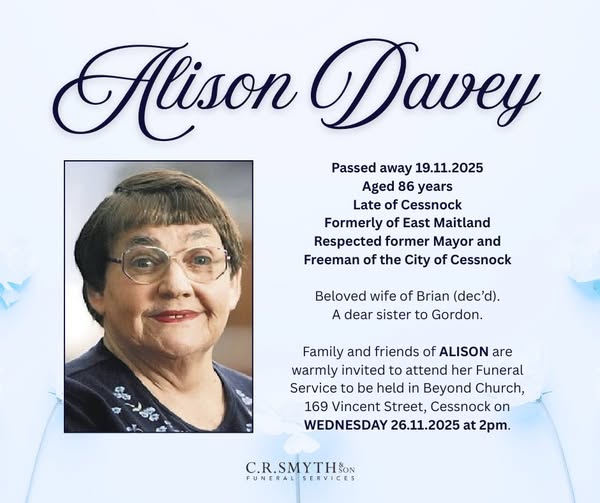 Alison Davey

Passed away 19.11.2025
Aged 86 years
Late of Cessnock
Formerly of East Maitland
Respected former Mayor and
Freeman of the City of Cessnock

Beloved wife of Brian (dec'd).
A dear sister to Gordon.

Family and friends of ALISON are warmly invited to attend her Funeral Service to be held in Beyond Church, 169 Vincent Street, Cessnock on WEDNESDAY 26.11.2025 at 2pm.

C.R.SMYTH & SON
FUNERAL SERVICES